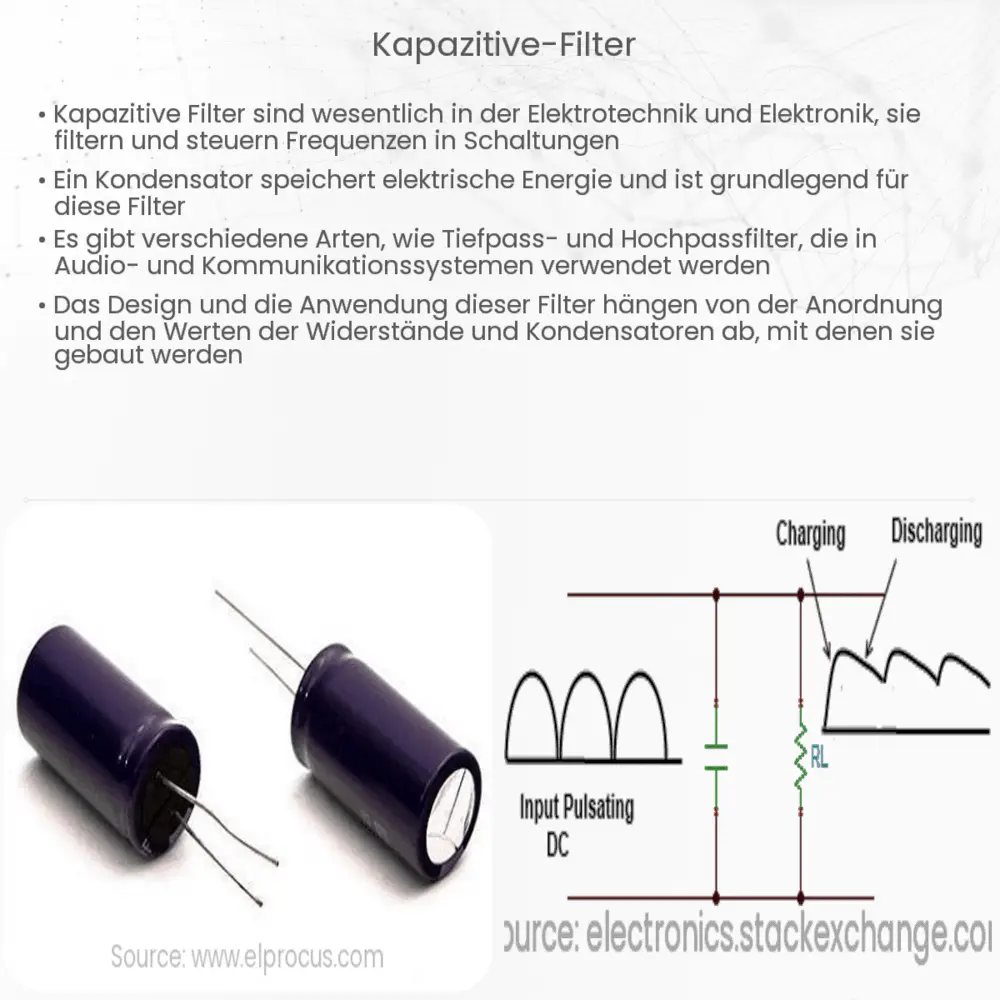 Kapazitive-Filter

• Kapazitive Filter sind wesentlich in der Elektrotechnik und Elektronik, sie filtern und steuern Frequenzen in Schaltungen

• Ein Kondensator speichert elektrische Energie und ist grundlegend für diese Filter

• Es gibt verschiedene Arten, wie Tiefpass- und Hochpassfilter, die in Audio- und Kommunikationssystemen verwendet werden

• Das Design und die Anwendung dieser Filter hängen von der Anordnung und den Werten der Widerstände und Kondensatoren ab, mit denen sie gebaut werden

Source: www.elprocus.com

Charging

Discharging

RL

Input Pulsating DC

ource: electronics.stackexchange.co